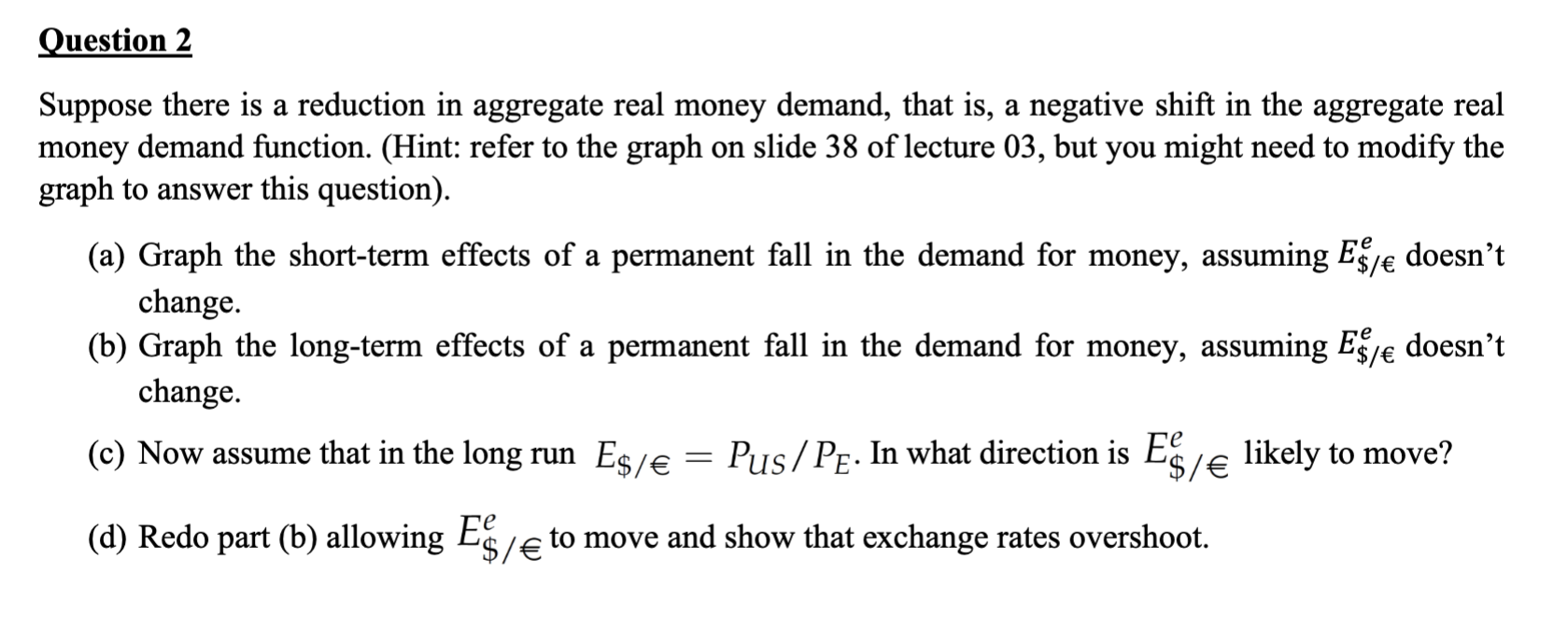 Question 2

Suppose there is a reduction in aggregate real money demand, that is, a negative shift in the aggregate real money demand function. (Hint: refer to the graph on slide 38 of lecture 03, but you might need to modify the graph to answer this question).

(a) Graph the short-term effects of a permanent fall in the demand for money, assuming $E^e_{\$/€}$ doesn't change.

(b) Graph the long-term effects of a permanent fall in the demand for money, assuming $E^e_{\$/€}$ doesn't change.

(c) Now assume that in the long run $E_{\$/€} = P_{US}/P_E$. In what direction is $E^e_{\$/€}$ likely to move?

(d) Redo part (b) allowing $E^e_{\$/€}$ to move and show that exchange rates overshoot.